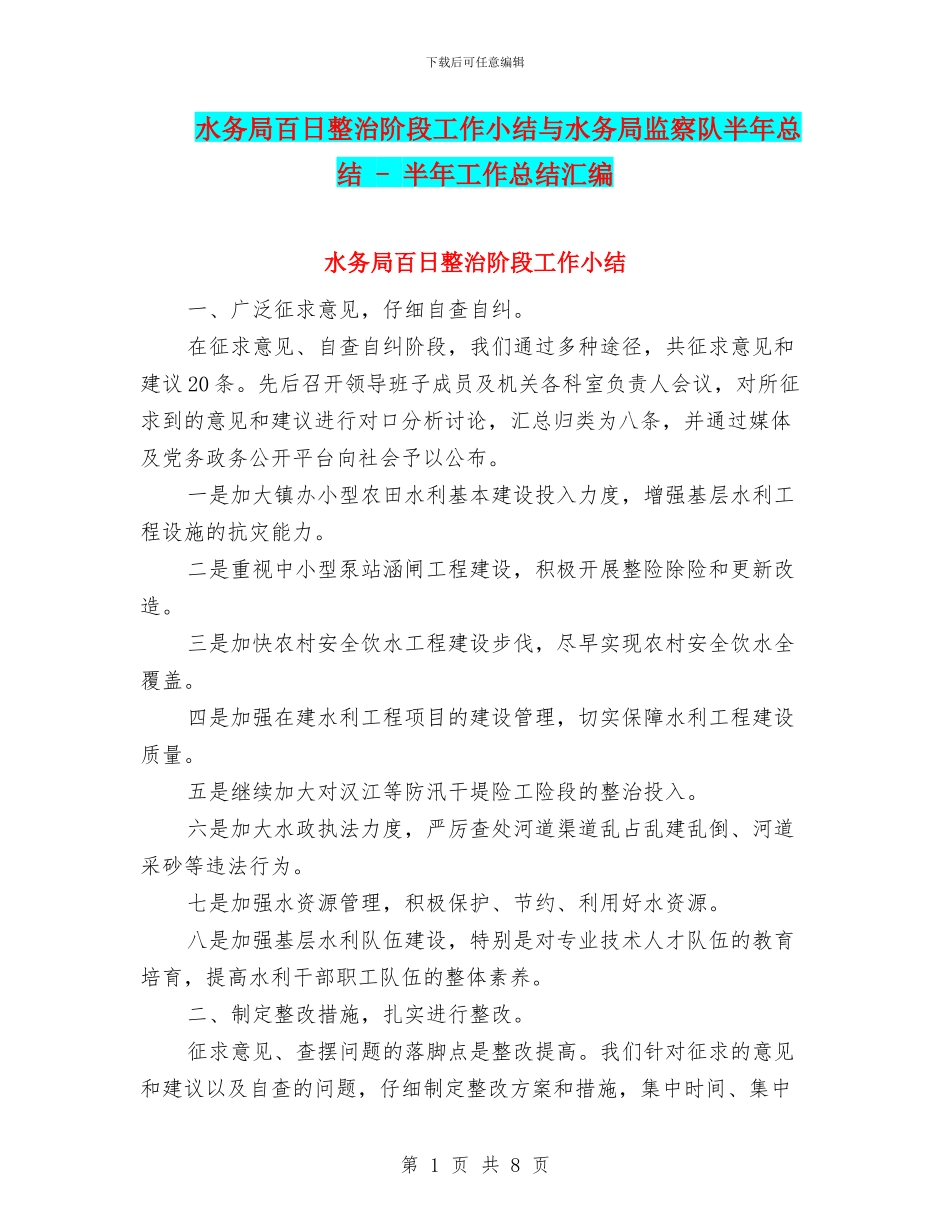 下载后可任意编辑

水务局百日整治阶段工作小结与水务局监察队半年总结 - 半年工作总结汇编

水务局百日整治阶段工作小结

一、广泛征求意见，仔细自查自纠。

在征求意见、自查自纠阶段，我们通过多种途径，共征求意见和建议20条。先后召开领导班子成员及机关各科室负责人会议，对所征求到的意见和建议进行对口分析讨论，汇总归类为八条，并通过媒体及党务政务公开平台向社会予以公布。

一是加大镇办小型农田水利基本建设投入力度，增强基层水利工程设施的抗灾能力。

二是重视中小型泵站涵闸工程建设，积极开展整险除险和更新改造。

三是加快农村安全饮水工程建设步伐，尽早实现农村安全饮水全覆盖。

四是加强在建水利工程项目的建设管理，切实保障水利工程建设质量。

五是继续加大对汉江等防汛干堤险工险段的整治投入。

六是加大水政执法力度，严厉查处河道渠道乱占乱建乱倒、河道采砂等违法行为。

七是加强水资源管理，积极保护、节约、利用好水资源。

八是加强基层水利队伍建设，特别是对专业技术人才队伍的教育培育，提高水利干部职工队伍的整体素养。

二、制定整改措施，扎实进行整改。

征求意见、查摆问题的落脚点是整改提高。我们针对征求的意见和建议以及自查的问题，仔细制定整改方案和措施，集中时间、集中

第 1 页 共 8 页